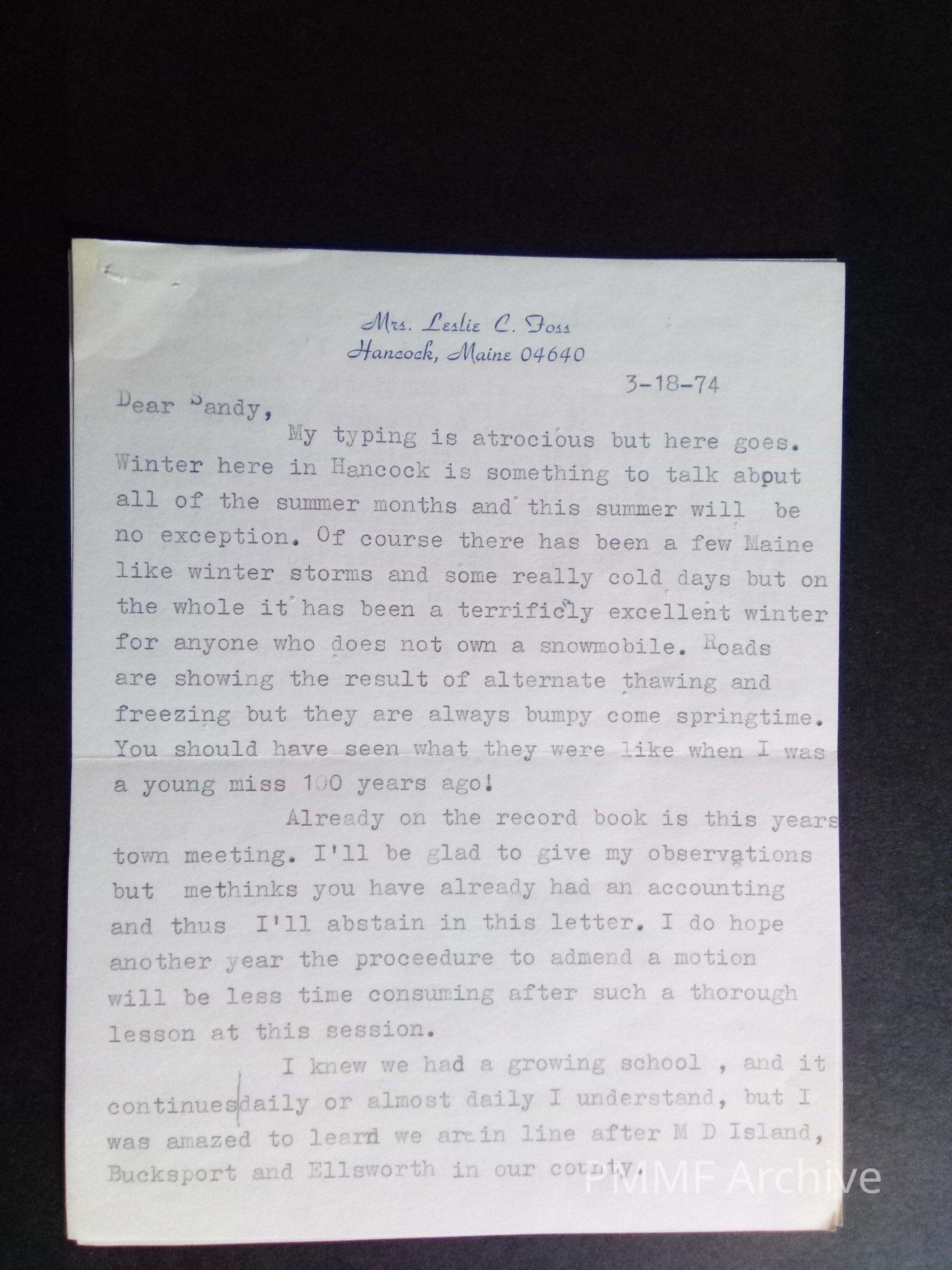 Mrs. Leslie C. Foss
Hancock, Maine 04640

3-18-74

Dear Sandy,

My typing is atrocious but here goes. Winter here in Hancock is something to talk abput all of the summer months and this summer will be no exception. Of course there has been a few Maine like winter storms and some really cold days but on the whole it has been a terrificly excellent winter for anyone who does not own a snowmobile. Roads are showing the result of alternate thawing and freezing but they are always bumpy come springtime. You should have seen what they were like when I was a young miss 100 years ago!

Already on the record book is this years town meeting. I'll be glad to give my observations but methinks you have already had an accounting and thus I'll abstain in this letter. I do hope another year the proceedure to admend a motion will be less time consuming after such a thorough lesson at this session.

I knew we had a growing school , and it continues daily or almost daily I understand, but I was amazed to learn we are in line after M D Island, Bucksport and Ellsworth in our county.

PMMF Archive